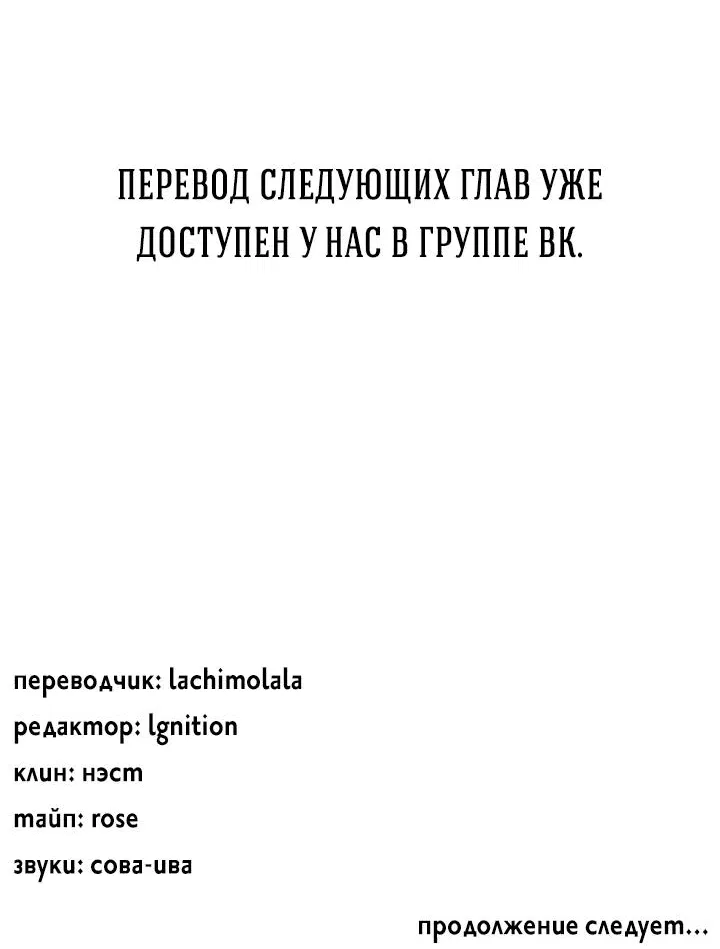 ПЕРЕВОД СЛЕДУЮЩИХ ГЛАВ УЖЕ ДОСТУПЕН У НАС В ГРУППЕ ВК.

переводчик: lachimolala
редактор: lgnition
клин: нэст
тайп: rose
звуки: сова-ива

продолжение следует...